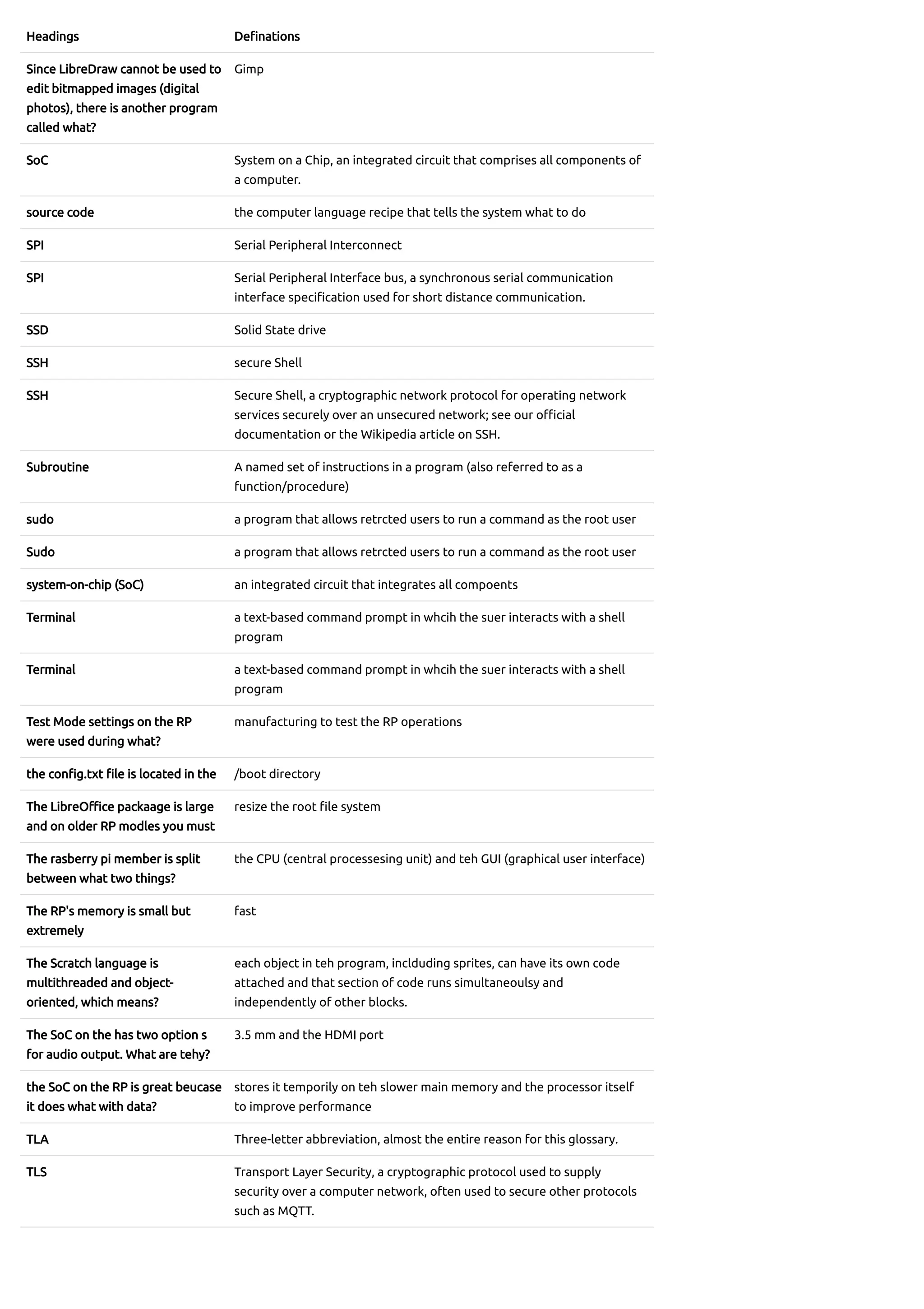 | Headings | Definations |
|---|---|
| Since LibreDraw cannot be used to edit bitmapped images (digital photos), there is another program called what? | Gimp |
| SoC | System on a Chip, an integrated circuit that comprises all components of a computer. |
| source code | the computer language recipe that tells the system what to do |
| SPI | Serial Peripheral Interconnect |
| SPI | Serial Peripheral Interface bus, a synchronous serial communication interface specification used for short distance communication. |
| SSD | Solid State drive |
| SSH | secure Shell |
| SSH | Secure Shell, a cryptographic network protocol for operating network services securely over an unsecured network; see our official documentation or the Wikipedia article on SSH. |
| Subroutine | A named set of instructions in a program (also referred to as a function/procedure) |
| sudo | a program that allows retrcted users to run a command as the root user |
| Sudo | a program that allows retrcted users to run a command as the root user |
| system-on-chip (SoC) | an integrated circuit that integrates all compoents |
| Terminal | a text-based command prompt in whcih the suer interacts with a shell program |
| Terminal | a text-based command prompt in whcih the suer interacts with a shell program |
| Test Mode settings on the RP were used during what? | manufacturing to test the RP operations |
| the config.txt file is located in the | /boot directory |
| The LibreOffice packaage is large and on older RP modles you must | resize the root file system |
| The rasberry pi member is split between what two things? | the CPU (central processesing unit) and teh GUI (graphical user interface) |
| The RP's memory is small but extremely | fast |
| The Scratch language is multithreaded and object-oriented, which means? | each object in teh program, inclduding sprites, can have its own code attached and that section of code runs simultaneoulsy and independently of other blocks. |
| The SoC on the has two option s for audio output. What are tehy? | 3.5 mm and the HDMI port |
| the SoC on the RP is great beucase it does what with data? | stores it temporily on teh slower main memory and the processor itself to improve performance |
| TLA | Three-letter abbreviation, almost the entire reason for this glossary. |
| TLS | Transport Layer Security, a cryptographic protocol used to supply security over a computer network, often used to secure other protocols such as MQTT. |